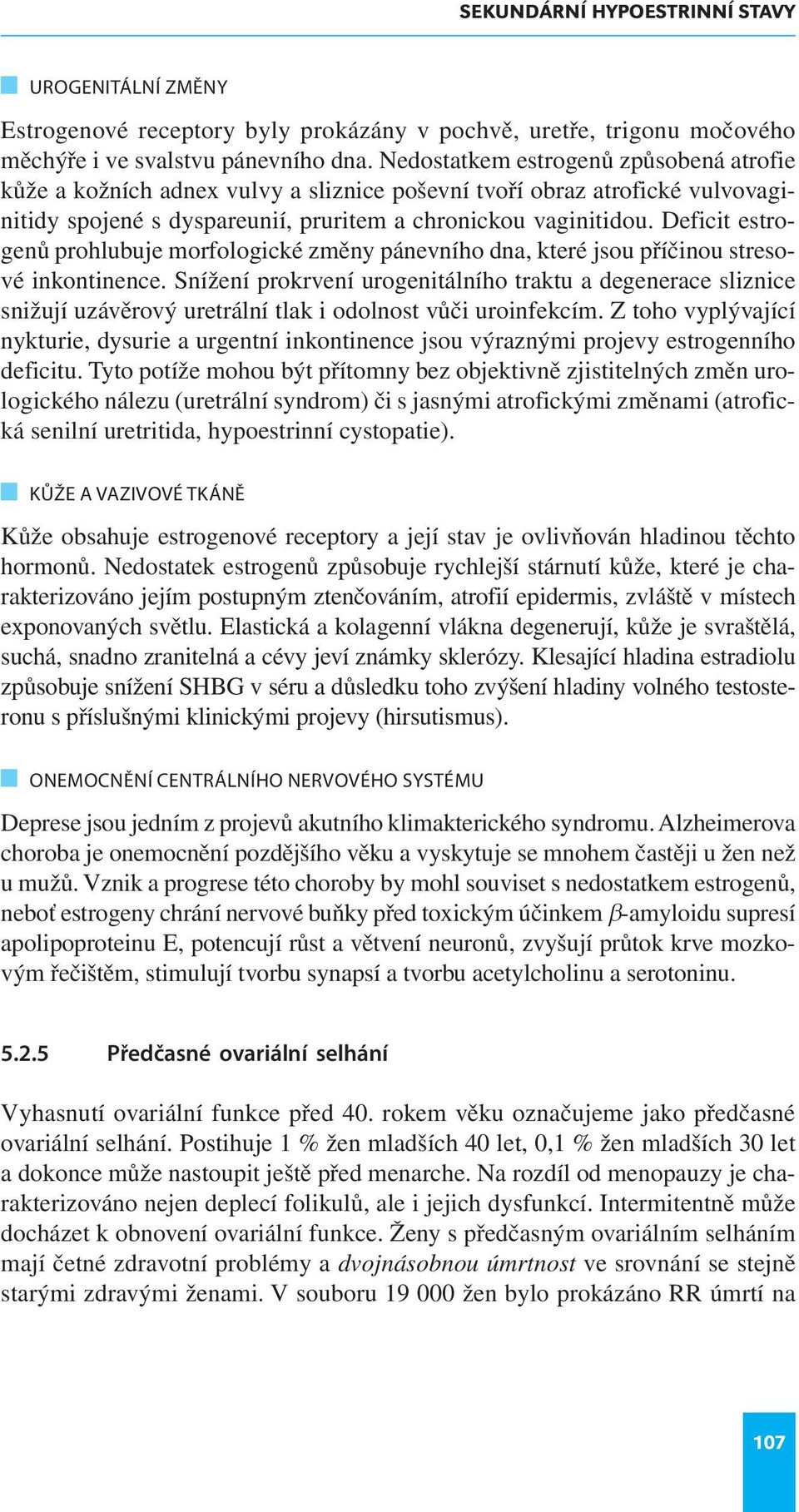 SEKUNDÁRNÍ HYPOESTRINNÍ STAVY

UROGENITÁLNÍ ZMĚNY

Estrogenové receptory byly prokázány v pochvě, uretře, trigonu močového měchýře i ve svalstvu pánevního dna. Nedostatkem estrogenů způsobená atrofie kůže a kožních adnex vulvy a sliznice poševní tvoří obraz atrofické vulvovaginitidy spojené s dyspareunií, pruritem a chronickou vaginitidou. Deficit estrogenů prohlubuje morfologické změny pánevního dna, které jsou příčinou stresové inkontinence. Snížení prokrvení urogenitálního traktu a degenerace sliznice snižují uzávěrový uretrální tlak i odolnost vůči uroinfekcím. Z toho vyplývající nykturie, dysurie a urgentní inkontinence jsou výraznými projevy estrogenního deficitu. Tyto potíže mohou být přítomny bez objektivně zjistitelných změn urologického nálezu (uretrální syndrom) či s jasnými atrofickými změnami (atrofická senilní uretritida, hypoestrinní cystopatie).

KŮŽE A VAZIVOVÉ TKÁNĚ

Kůže obsahuje estrogenové receptory a její stav je ovlivňován hladinou těchto hormonů. Nedostatek estrogenů způsobuje rychlejší stárnutí kůže, které je charakterizováno jejím postupným ztenčováním, atrofií epidermis, zvláště v místech exponovaných světlu. Elastická a kolagenní vlákna degenerují, kůže je svraštělá, suchá, snadno zranitelná a cévy jeví známky sklerózy. Klesající hladina estradiolu způsobuje snížení SHBG v séru a důsledku toho zvýšení hladiny volného testosteronu s příslušnými klinickými projevy (hirsutismus).

ONEMOCNĚNÍ CENTRÁLNÍHO NERVOVÉHO SYSTÉMU

Deprese jsou jedním z projevů akutního klimakterického syndromu. Alzheimerova choroba je onemocnění pozdějšího věku a vyskytuje se mnohem častěji u žen než u mužů. Vznik a progrese této choroby by mohl souviset s nedostatkem estrogenů, neboť estrogeny chrání nervové buňky před toxickým účinkem $\beta$-amyloidu supresí apolipoproteinu E, potencují růst a větvení neuronů, zvyšují průtok krve mozkovým řečištěm, stimulují tvorbu synapsí a tvorbu acetylcholinu a serotoninu.

5.2.5 Předčasné ovariální selhání

Vyhasnutí ovariální funkce před 40. rokem věku označujeme jako předčasné ovariální selhání. Postihuje 1 % žen mladších 40 let, 0,1 % žen mladších 30 let a dokonce může nastoupit ještě před menarche. Na rozdíl od menopauzy je charakterizováno nejen deplecí folikulů, ale i jejich dysfunkcí. Intermitentně může docházet k obnovení ovariální funkce. Ženy s předčasným ovariálním selháním mají četné zdravotní problémy a dvojnásobnou úmrtnost ve srovnání se stejně starými zdravými ženami. V souboru 19 000 žen bylo prokázáno RR úmrtí na

107